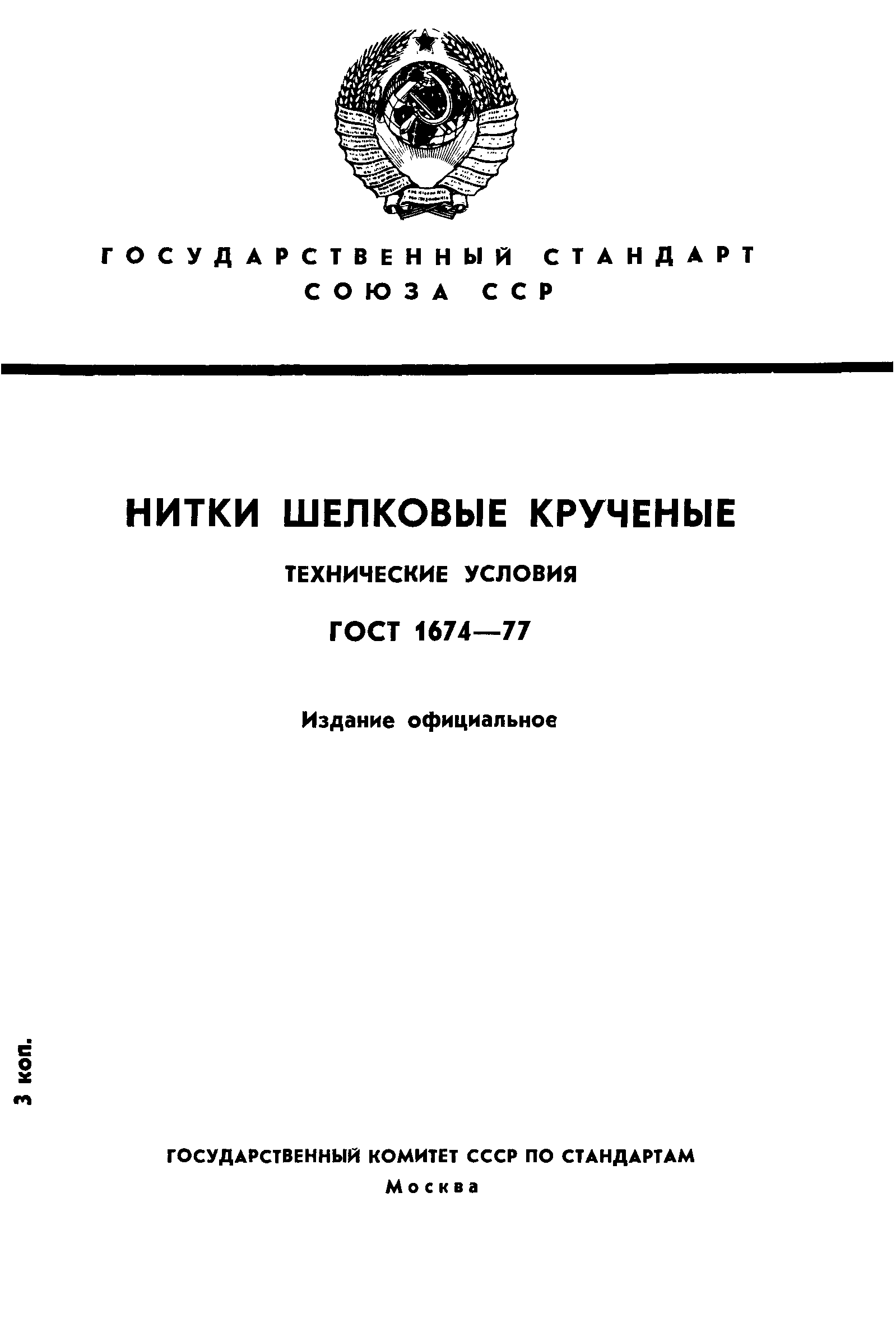 ГОСУДАРСТВЕННЫЙ СТАНДАРТ СОЮЗА ССР

НИТКИ ШЕЛКОВЫЕ КРУЧЕНЫЕ

ТЕХНИЧЕСКИЕ УСЛОВИЯ

ГОСТ 1674—77

Издание официальное

3 коп.

ГОСУДАРСТВЕННЫЙ КОМИТЕТ СССР ПО СТАНДАРТАМ
Москва